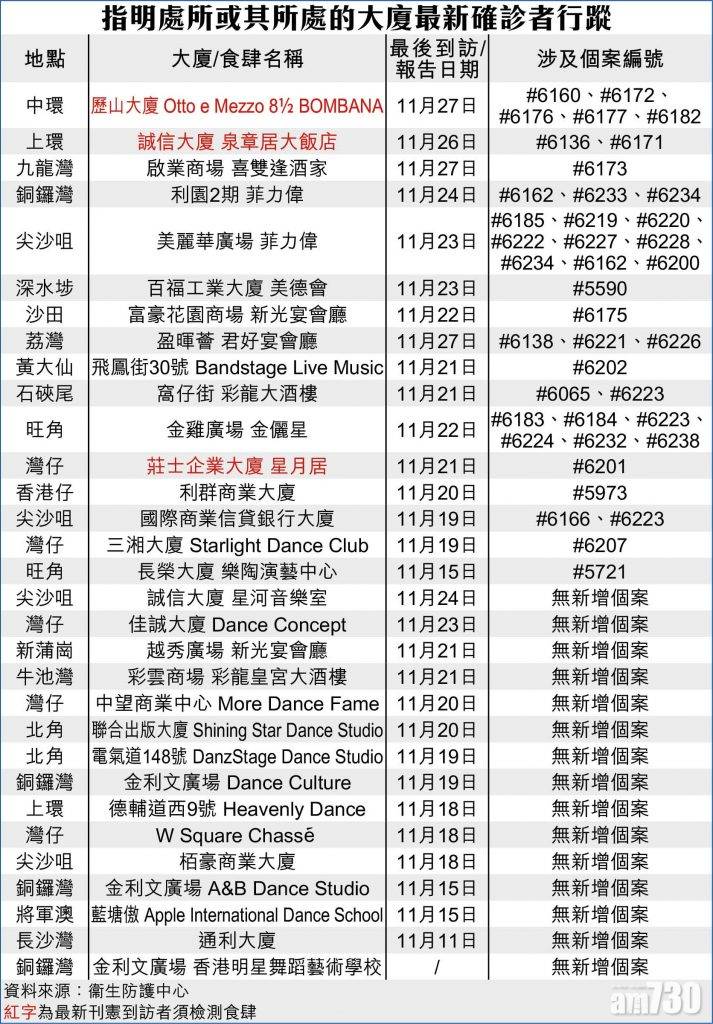 指明處所或其所處的大廈最新確診者行蹤

| 地點 | 大廈/食肆名稱 | 最後到訪/報告日期 | 涉及個案編號 |
|---|---|---|---|
| 中環 | 歷山大廈 Otto e Mezzo 8½ BOMBANA | 11月27日 | #6160、#6172、#6176、#6177、#6182 |
| 上環 | 誠信大廈 泉章居大飯店 | 11月26日 | #6136、#6171 |
| 九龍灣 | 啟業商場 喜雙逢酒家 | 11月27日 | #6173 |
| 銅鑼灣 | 利園2期 菲力偉 | 11月24日 | #6162、#6233、#6234 |
| 尖沙咀 | 美麗華廣場 菲力偉 | 11月23日 | #6185、#6219、#6220、#6222、#6227、#6228、#6234、#6162、#6200 |
| 深水埗 | 百福工業大廈 美德會 | 11月23日 | #5590 |
| 沙田 | 富豪花園商場 新光宴會廳 | 11月22日 | #6175 |
| 荔灣 | 盈暉薈 君好宴會廳 | 11月27日 | #6138、#6221、#6226 |
| 黃大仙 | 飛鳳街30號 Bandstage Live Music | 11月21日 | #6202 |
| 石硤尾 | 窩仔街 彩龍大酒樓 | 11月21日 | #6065、#6223 |
| 旺角 | 金雞廣場 金儷星 | 11月22日 | #6183、#6184、#6223、#6224、#6232、#6238 |
| 灣仔 | 莊士企業大廈 星月居 | 11月21日 | #6201 |
| 香港仔 | 利群商業大廈 | 11月20日 | #5973 |
| 尖沙咀 | 國際商業信貸銀行大廈 | 11月19日 | #6166、#6223 |
| 灣仔 | 三湘大廈 Starlight Dance Club | 11月19日 | #6207 |
| 旺角 | 長榮大廈 樂陶演藝中心 | 11月15日 | #5721 |
| 尖沙咀 | 誠信大廈 星河音樂室 | 11月24日 | 無新增個案 |
| 灣仔 | 佳誠大廈 Dance Concept | 11月23日 | 無新增個案 |
| 新蒲崗 | 越秀廣場 新光宴會廳 | 11月21日 | 無新增個案 |
| 牛池灣 | 彩雲商場 彩龍皇宮大酒樓 | 11月21日 | 無新增個案 |
| 灣仔 | 中望商業中心 More Dance Fame | 11月20日 | 無新增個案 |
| 北角 | 聯合出版大廈 Shining Star Dance Studio | 11月20日 | 無新增個案 |
| 北角 | 電氣道148號 DanzStage Dance Studio | 11月19日 | 無新增個案 |
| 銅鑼灣 | 金利文廣場 Dance Culture | 11月19日 | 無新增個案 |
| 上環 | 德輔道西9號 Heavenly Dance | 11月18日 | 無新增個案 |
| 灣仔 | W Square Chassē | 11月18日 | 無新增個案 |
| 尖沙咀 | 栢豪商業大廈 | 11月18日 | 無新增個案 |
| 銅鑼灣 | 金利文廣場 A&B Dance Studio | 11月15日 | 無新增個案 |
| 將軍澳 | 藍塘傲 Apple International Dance School | 11月15日 | 無新增個案 |
| 長沙灣 | 通利大廈 | 11月11日 | 無新增個案 |
| 銅鑼灣 | 金利文廣場 香港明星舞蹈藝術學校 | / | 無新增個案 |

資料來源：衞生防護中心
紅字為最新刊憲到訪者須檢測食肆
am730